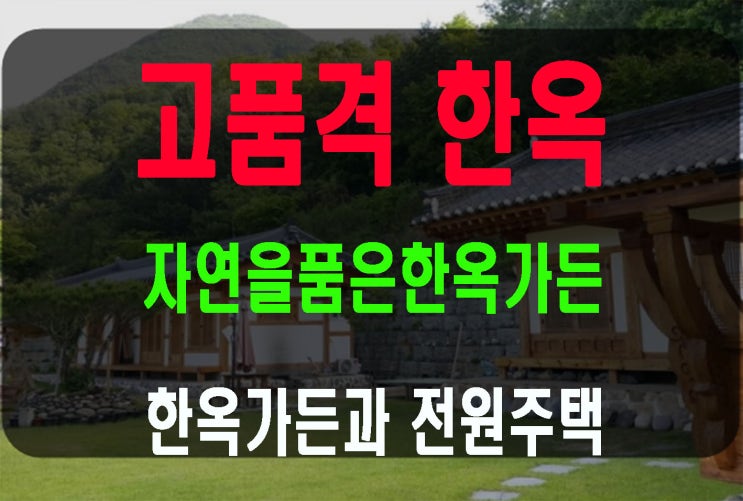 고품격 한옥

자연을품은한옥가든

한옥가든과 전원주택